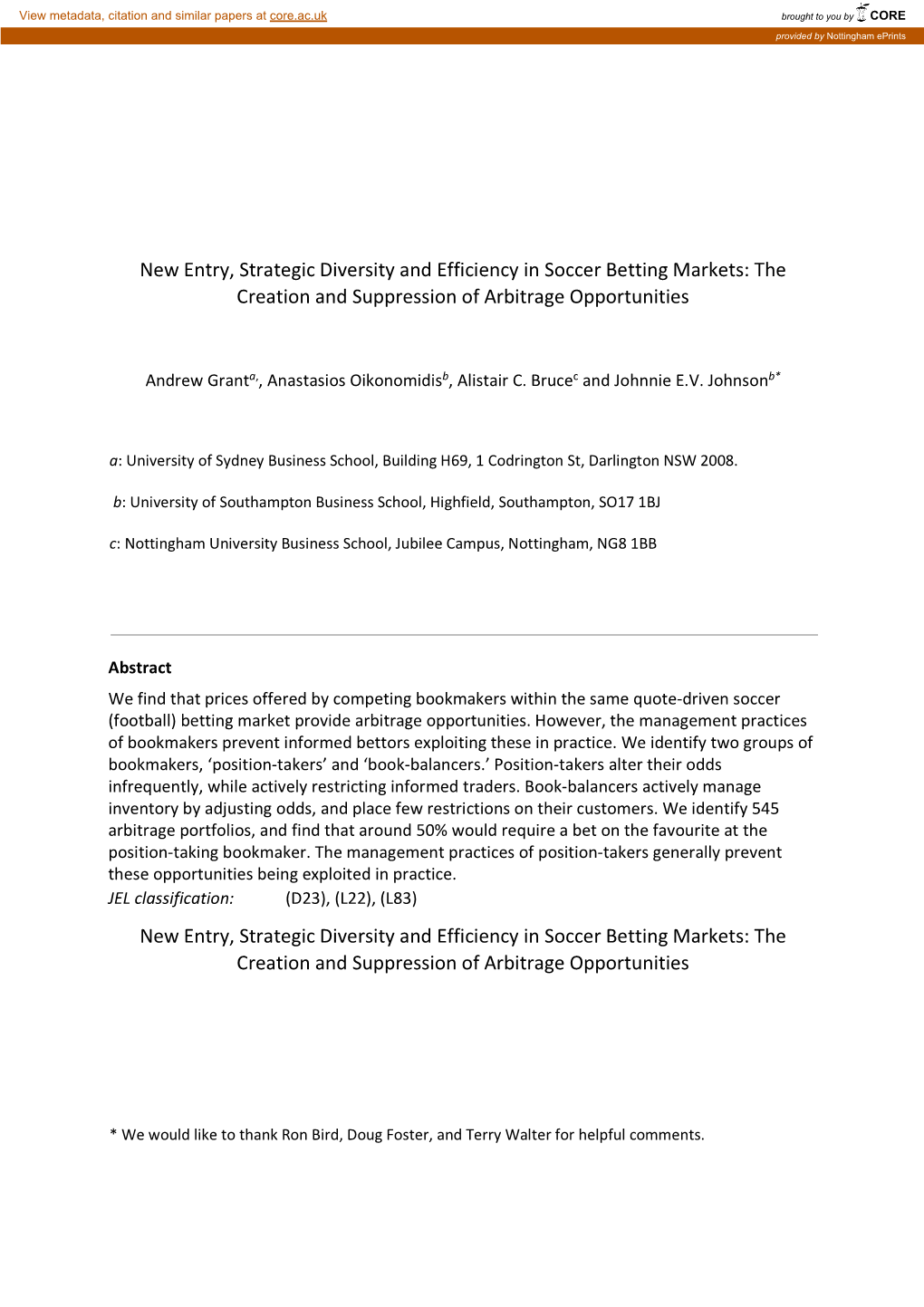 View metadata, citation and similar papers at core.ac.uk

brought to you by CORE

provided by Nottingham ePrints

New Entry, Strategic Diversity and Efficiency in Soccer Betting Markets: The Creation and Suppression of Arbitrage Opportunities

Andrew Grant$^{a,}$, Anastasios Oikonomidis$^{b}$, Alistair C. Bruce$^{c}$ and Johnnie E.V. Johnson$^{b*}$

a: University of Sydney Business School, Building H69, 1 Codrington St, Darlington NSW 2008.

b: University of Southampton Business School, Highfield, Southampton, SO17 1BJ

c: Nottingham University Business School, Jubilee Campus, Nottingham, NG8 1BB

Abstract

We find that prices offered by competing bookmakers within the same quote-driven soccer (football) betting market provide arbitrage opportunities. However, the management practices of bookmakers prevent informed bettors exploiting these in practice. We identify two groups of bookmakers, ‘position-takers’ and ‘book-balancers.’ Position-takers alter their odds infrequently, while actively restricting informed traders. Book-balancers actively manage inventory by adjusting odds, and place few restrictions on their customers. We identify 545 arbitrage portfolios, and find that around 50% would require a bet on the favourite at the position-taking bookmaker. The management practices of position-takers generally prevent these opportunities being exploited in practice.

JEL classification: (D23), (L22), (L83)

New Entry, Strategic Diversity and Efficiency in Soccer Betting Markets: The Creation and Suppression of Arbitrage Opportunities

* We would like to thank Ron Bird, Doug Foster, and Terry Walter for helpful comments.